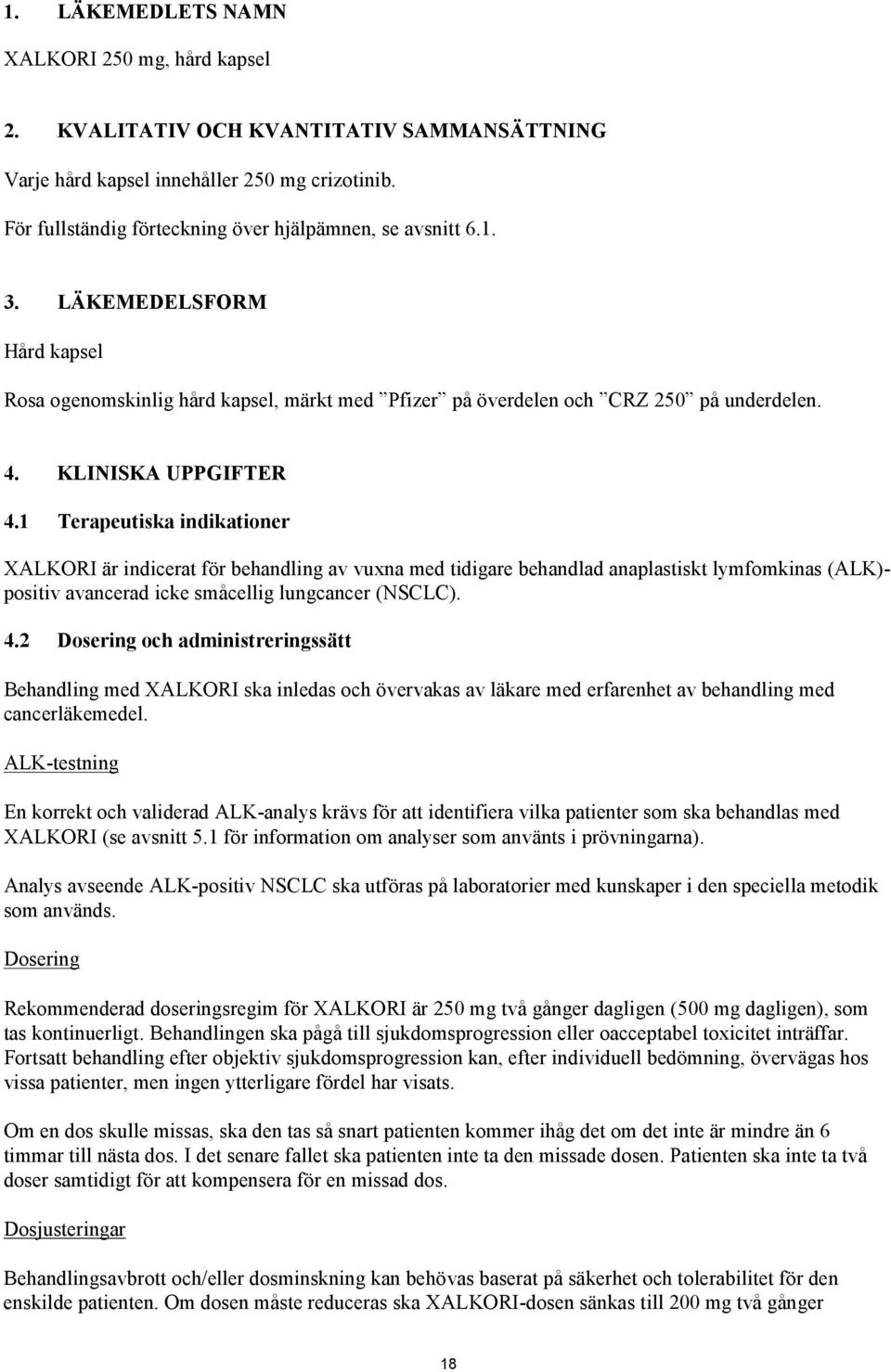 1. LÄKEMEDLETS NAMN

XALKORI 250 mg, hård kapsel

2. KVALITATIV OCH KVANTITATIV SAMMANSÄTTNING

Varje hård kapsel innehåller 250 mg crizotinib.

För fullständig förteckning över hjälpämnen, se avsnitt 6.1.

3. LÄKEMEDELSFORM

Hård kapsel

Rosa ogenomskinlig hård kapsel, märkt med ”Pfizer” på överdelen och ”CRZ 250” på underdelen.

4. KLINISKA UPPGIFTER

4.1 Terapeutiska indikationer

XALKORI är indicerat för behandling av vuxna med tidigare behandlad anaplastiskt lymfomkinas (ALK)-positiv avancerad icke småcellig lungcancer (NSCLC).

4.2 Dosering och administreringssätt

Behandling med XALKORI ska inledas och övervakas av läkare med erfarenhet av behandling med cancerläkemedel.

ALK-testning

En korrekt och validerad ALK-analys krävs för att identifiera vilka patienter som ska behandlas med XALKORI (se avsnitt 5.1 för information om analyser som använts i prövningarna).

Analys avseende ALK-positiv NSCLC ska utföras på laboratorier med kunskaper i den speciella metodik som används.

Dosering

Rekommenderad doseringsregim för XALKORI är 250 mg två gånger dagligen (500 mg dagligen), som tas kontinuerligt. Behandlingen ska pågå till sjukdomsprogression eller oacceptabel toxicitet inträffar. Fortsatt behandling efter objektiv sjukdomsprogression kan, efter individuell bedömning, övervägas hos vissa patienter, men ingen ytterligare fördel har visats.

Om en dos skulle missas, ska den tas så snart patienten kommer ihåg det om det inte är mindre än 6 timmar till nästa dos. I det senare fallet ska patienten inte ta den missade dosen. Patienten ska inte ta två doser samtidigt för att kompensera för en missad dos.

Dosjusteringar

Behandlingsavbrott och/eller dosminskning kan behövas baserat på säkerhet och tolerabilitet för den enskilde patienten. Om dosen måste reduceras ska XALKORI-dosen sänkas till 200 mg två gånger

18